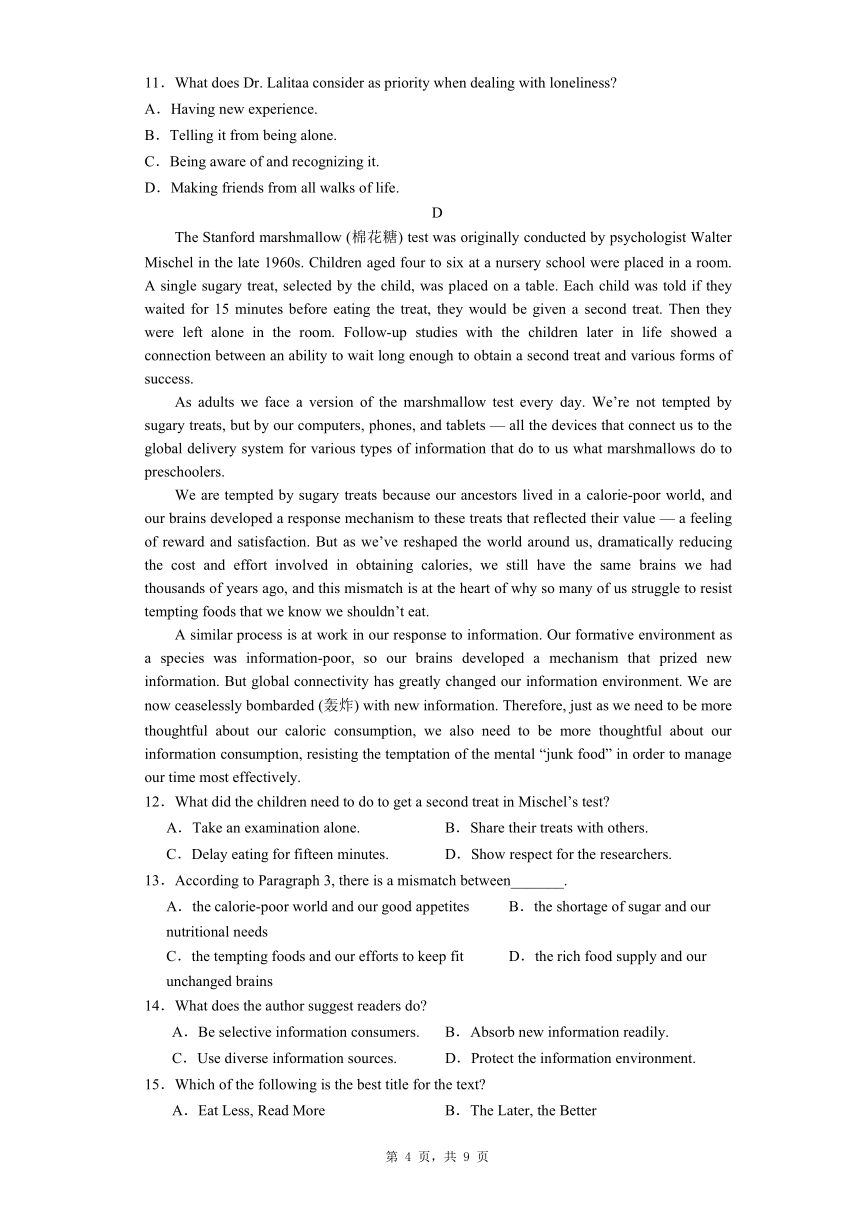 11．What does Dr. Lalitaa consider as priority when dealing with loneliness?
A．Having new experience.
B．Telling it from being alone.
C．Being aware of and recognizing it.
D．Making friends from all walks of life.

D

The Stanford marshmallow (棉花糖) test was originally conducted by psychologist Walter Mischel in the late 1960s. Children aged four to six at a nursery school were placed in a room. A single sugary treat, selected by the child, was placed on a table. Each child was told if they waited for 15 minutes before eating the treat, they would be given a second treat. Then they were left alone in the room. Follow-up studies with the children later in life showed a connection between an ability to wait long enough to obtain a second treat and various forms of success.

As adults we face a version of the marshmallow test every day. We're not tempted by sugary treats, but by our computers, phones, and tablets — all the devices that connect us to the global delivery system for various types of information that do to us what marshmallows do to preschoolers.

We are tempted by sugary treats because our ancestors lived in a calorie-poor world, and our brains developed a response mechanism to these treats that reflected their value — a feeling of reward and satisfaction. But as we've reshaped the world around us, dramatically reducing the cost and effort involved in obtaining calories, we still have the same brains we had thousands of years ago, and this mismatch is at the heart of why so many of us struggle to resist tempting foods that we know we shouldn't eat.

A similar process is at work in our response to information. Our formative environment as a species was information-poor, so our brains developed a mechanism that prized new information. But global connectivity has greatly changed our information environment. We are now ceaselessly bombarded (轰炸) with new information. Therefore, just as we need to be more thoughtful about our caloric consumption, we also need to be more thoughtful about our information consumption, resisting the temptation of the mental "junk food" in order to manage our time most effectively.

12．What did the children need to do to get a second treat in Mischel's test?
A．Take an examination alone.
B．Share their treats with others.
C．Delay eating for fifteen minutes.
D．Show respect for the researchers.

13．According to Paragraph 3, there is a mismatch between_______.
A．the calorie-poor world and our good appetites
B．the shortage of sugar and our nutritional needs
C．the tempting foods and our efforts to keep fit
D．the rich food supply and our unchanged brains

14．What does the author suggest readers do?
A．Be selective information consumers.
B．Absorb new information readily.
C．Use diverse information sources.
D．Protect the information environment.

15．Which of the following is the best title for the text?
A．Eat Less, Read More
B．The Later, the Better

第 4 页，共 9 页